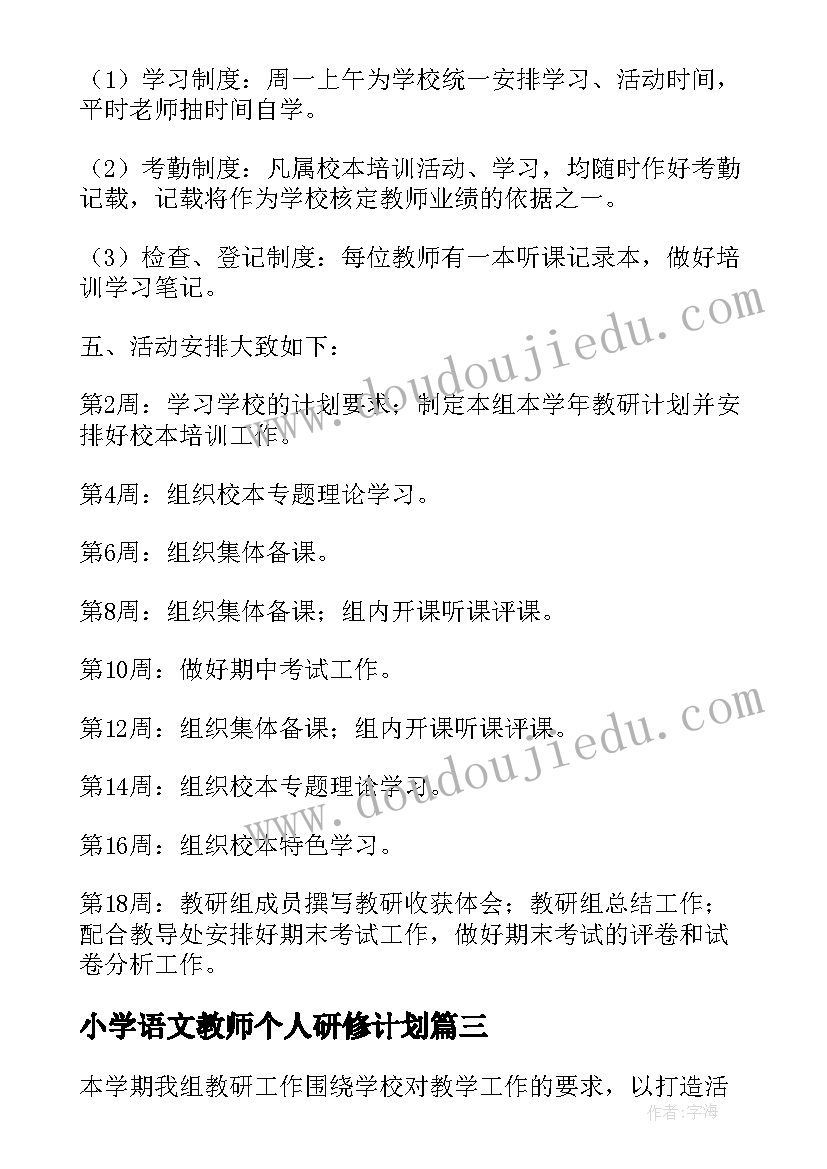 （1）学习制度：周一上午为学校统一安排学习、活动时间，平时老师抽时间自学。

（2）考勤制度：凡属校本培训活动、学习，均随时作好考勤记载，记载将作为学校核定教师业绩的依据之一。

（3）检查、登记制度：每位教师有一本听课记录本，做好培训学习笔记。

五、活动安排大致如下：

第2周：学习学校的计划要求；制定本组本学年教研计划并安排好校本培训工作。

第4周：组织校本专题理论学习。

第6周：组织集体备课。

第8周：组织集体备课；组内开课听课评课。

第10周：做好期中考试工作。

第12周：组织集体备课；组内开课听课评课。

第14周：组织校本专题理论学习。

第16周：组织校本特色学习。

第18周：教研组成员撰写教研收获体会；教研组总结工作；配合教导处安排好期末考试工作，做好期末考试的评卷和试卷分析工作。

小学语文教师个人研修计划篇三

本学期我组教研工作围绕学校对教学工作的要求，以打造活

www.doudoujiedu.com

www.doudoujiedu.com

作者：宇海